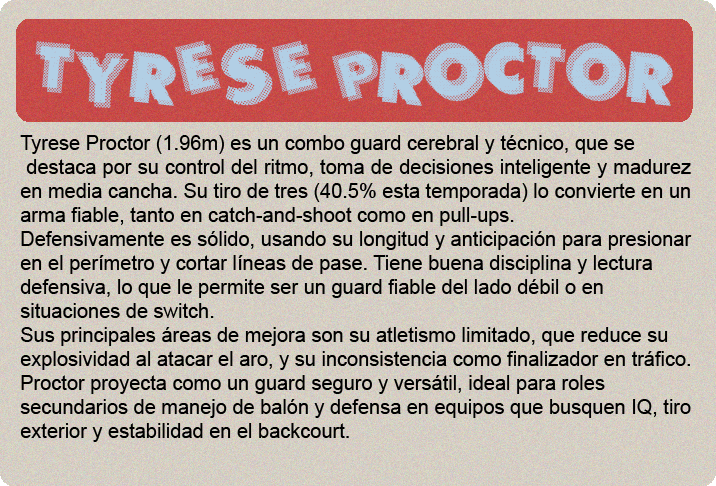 TYRESE PROCTOR

Tyrese Proctor (1.96m) es un combo guard cerebral y técnico, que se destaca por su control del ritmo, toma de decisiones inteligente y madurez en media cancha. Su tiro de tres (40.5% esta temporada) lo convierte en un arma fiable, tanto en catch-and-shoot como en pull-ups.

Defensivamente es sólido, usando su longitud y anticipación para presionar en el perímetro y cortar líneas de pase. Tiene buena disciplina y lectura defensiva, lo que le permite ser un guard fiable del lado débil o en situaciones de switch.

Sus principales áreas de mejora son su atletismo limitado, que reduce su explosividad al atacar el aro, y su inconsistencia como finalizador en tráfico.

Proctor proyecta como un guard seguro y versátil, ideal para roles secundarios de manejo de balón y defensa en equipos que busquen IQ, tiro exterior y estabilidad en el backcourt.